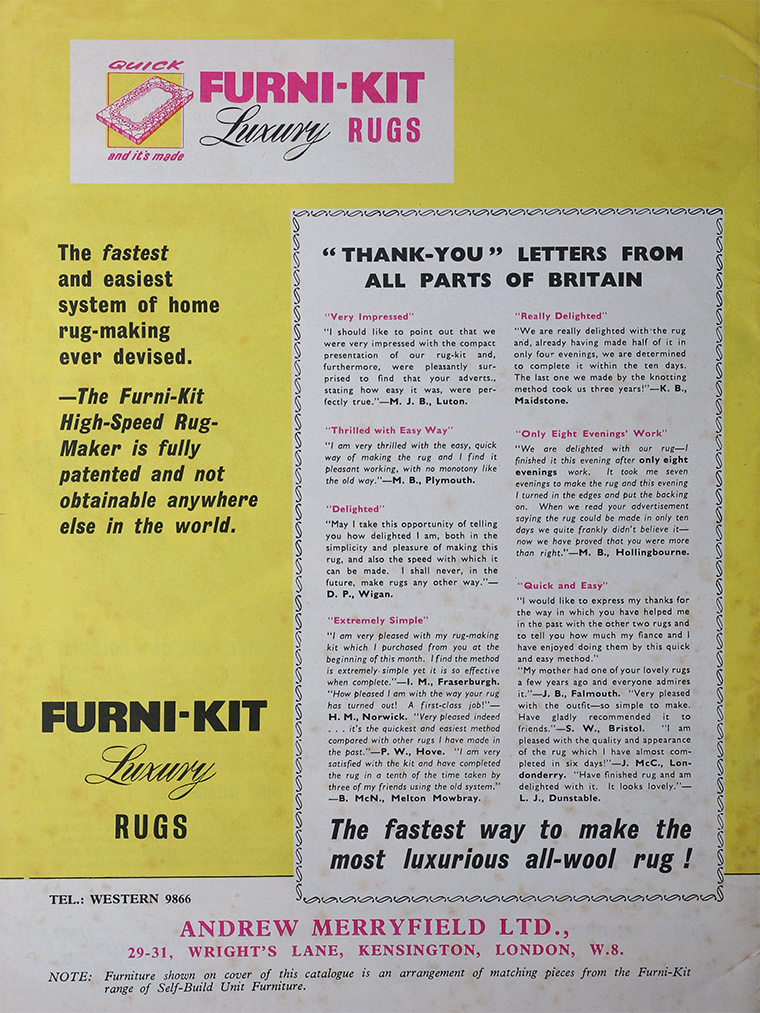 QUICK
and it's made
FURNI-KIT
Luxury RUGS

The fastest and easiest system of home rug-making ever devised.

—The Furni-Kit High-Speed Rug-Maker is fully patented and not obtainable anywhere else in the world.

FURNI-KIT
Luxury
RUGS

"THANK-YOU" LETTERS FROM ALL PARTS OF BRITAIN

"Very Impressed"
"I should like to point out that we were very impressed with the compact presentation of our rug-kit and, furthermore, were pleasantly surprised to find that your adverts., stating how easy it was, were perfectly true."—M. J. B., Luton.

"Thrilled with Easy Way"
"I am very thrilled with the easy, quick way of making the rug and I find it pleasant working, with no monotony like the old way."—M. B., Plymouth.

"Delighted"
"May I take this opportunity of telling you how delighted I am, both in the simplicity and pleasure of making this rug, and also the speed with which it can be made. I shall never, in the future, make rugs any other way."—D. P., Wigan.

"Extremely Simple"
"I am very pleased with my rug-making kit which I purchased from you at the beginning of this month. I find the method is extremely simple yet it is so effective when complete."—I. M., Fraserburgh. "How pleased I am with the way your rug has turned out! A first-class job!"—H. M., Norwick. "Very pleased indeed . . . it's the quickest and easiest method compared with other rugs I have made in the past."—P. W., Hove. "I am very satisfied with the kit and have completed the rug in a tenth of the time taken by three of my friends using the old system."—B. McN., Melton Mowbray.

"Really Delighted"
"We are really delighted with the rug and, already having made half of it in only four evenings, we are determined to complete it within the ten days. The last one we made by the knotting method took us three years!"—K. B., Maidstone.

"Only Eight Evenings' Work"
"We are delighted with our rug—I finished it this evening after only eight evenings work. It took me seven evenings to make the rug and this evening I turned in the edges and put the backing on. When we read your advertisement saying the rug could be made in only ten days we quite frankly didn't believe it—now we have proved that you were more than right."—M. B., Hollingbourne.

"Quick and Easy"
"I would like to express my thanks for the way in which you have helped me in the past with the other two rugs and to tell you how much my fiance and I have enjoyed doing them by this quick and easy method."
"My mother had one of your lovely rugs a few years ago and everyone admires it."—J. B., Falmouth. "Very pleased with the outfit—so simple to make. Have gladly recommended it to friends."—S. W., Bristol. "I am pleased with the quality and appearance of the rug which I have almost completed in six days!"—J. McC., Londonderry. "Have finished rug and am delighted with it. It looks lovely."—L. J., Dunstable.

The fastest way to make the most luxurious all-wool rug!

TEL.: WESTERN 9866

ANDREW MERRYFIELD LTD.,
29-31, WRIGHT'S LANE, KENSINGTON, LONDON, W.8.

NOTE: Furniture shown on cover of this catalogue is an arrangement of matching pieces from the Furni-Kit range of Self-Build Unit Furniture.